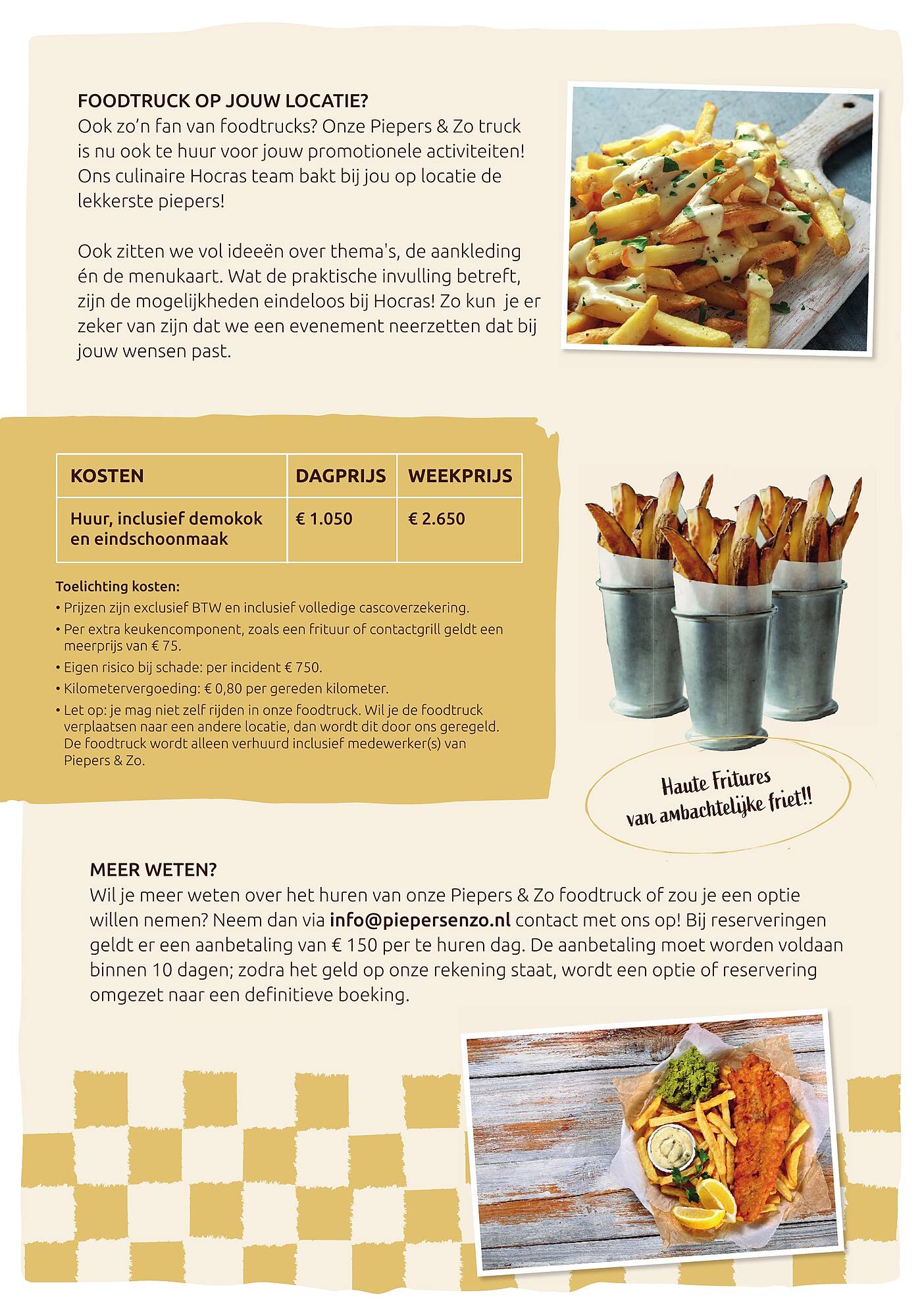 FOODTRUCK OP JOUW LOCATIE?
Ook zo'n fan van foodtrucks? Onze Piepers & Zo truck is nu ook te huur voor jouw promotionele activiteiten! Ons culinaire Hocras team bakt bij jou op locatie de lekkerste piepers!

Ook zitten we vol ideeën over thema's, de aankleding én de menukaart. Wat de praktische invulling betreft, zijn de mogelijkheden eindeloos bij Hocras! Zo kun je er zeker van zijn dat we een evenement neerzetten dat bij jouw wensen past.

| KOSTEN | DAGPRIJS | WEEKPRIJS |
|---|---|---|
| Huur, inclusief demokok en eindschoonmaak | € 1.050 | € 2.650 |

Toelichting kosten:
• Prijzen zijn exclusief BTW en inclusief volledige cascoverzekering.
• Per extra keukencomponent, zoals een frituur of contactgrill geldt een meerprijs van € 75.
• Eigen risico bij schade: per incident € 750.
• Kilometervergoeding: € 0,80 per gereden kilometer.
• Let op: je mag niet zelf rijden in onze foodtruck. Wil je de foodtruck verplaatsen naar een andere locatie, dan wordt dit door ons geregeld. De foodtruck wordt alleen verhuurd inclusief medewerker(s) van Piepers & Zo.

Haute Fritures van ambachtelijke friet!!

MEER WETEN?
Wil je meer weten over het huren van onze Piepers & Zo foodtruck of zou je een optie willen nemen? Neem dan via info@piepersenzo.nl contact met ons op! Bij reserveringen geldt er een aanbetaling van € 150 per te huren dag. De aanbetaling moet worden voldaan binnen 10 dagen; zodra het geld op onze rekening staat, wordt een optie of reservering omgezet naar een definitieve boeking.